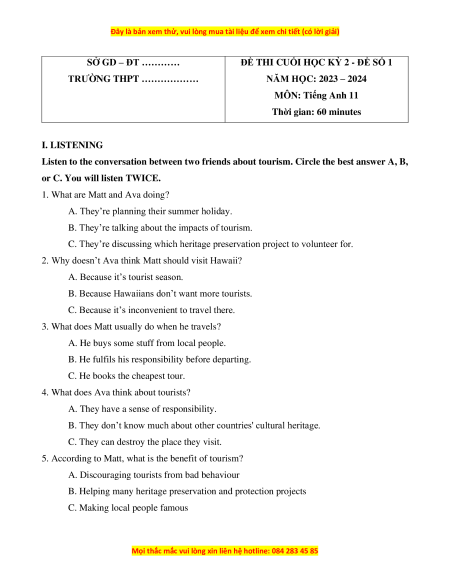 Đây là bản xem thử, vui lòng mua tài liệu để xem chi tiết (có lời giải)

| SỞ GD – ĐT ………… TRƯỜNG THPT ……………… | ĐỀ THI CUỐI HỌC KỲ 2 - ĐỀ SỐ 1 NĂM HỌC: 2023 – 2024 MÔN: Tiếng Anh 11 Thời gian: 60 minutes |
|---|---|

I. LISTENING

Listen to the conversation between two friends about tourism. Circle the best answer A, B, or C. You will listen TWICE.

1. What are Matt and Ava doing?

A. They're planning their summer holiday.

B. They're talking about the impacts of tourism.

C. They're discussing which heritage preservation project to volunteer for.

2. Why doesn't Ava think Matt should visit Hawaii?

A. Because it's tourist season.

B. Because Hawaiians don't want more tourists.

C. Because it's inconvenient to travel there.

3. What does Matt usually do when he travels?

A. He buys some stuff from local people.

B. He fulfils his responsibility before departing.

C. He books the cheapest tour.

4. What does Ava think about tourists?

A. They have a sense of responsibility.

B. They don't know much about other countries' cultural heritage.

C. They can destroy the place they visit.

5. According to Matt, what is the benefit of tourism?

A. Discouraging tourists from bad behaviour

B. Helping many heritage preservation and protection projects

C. Making local people famous

Mọi thắc mắc vui lòng xin liên hệ hotline: 084 283 45 85